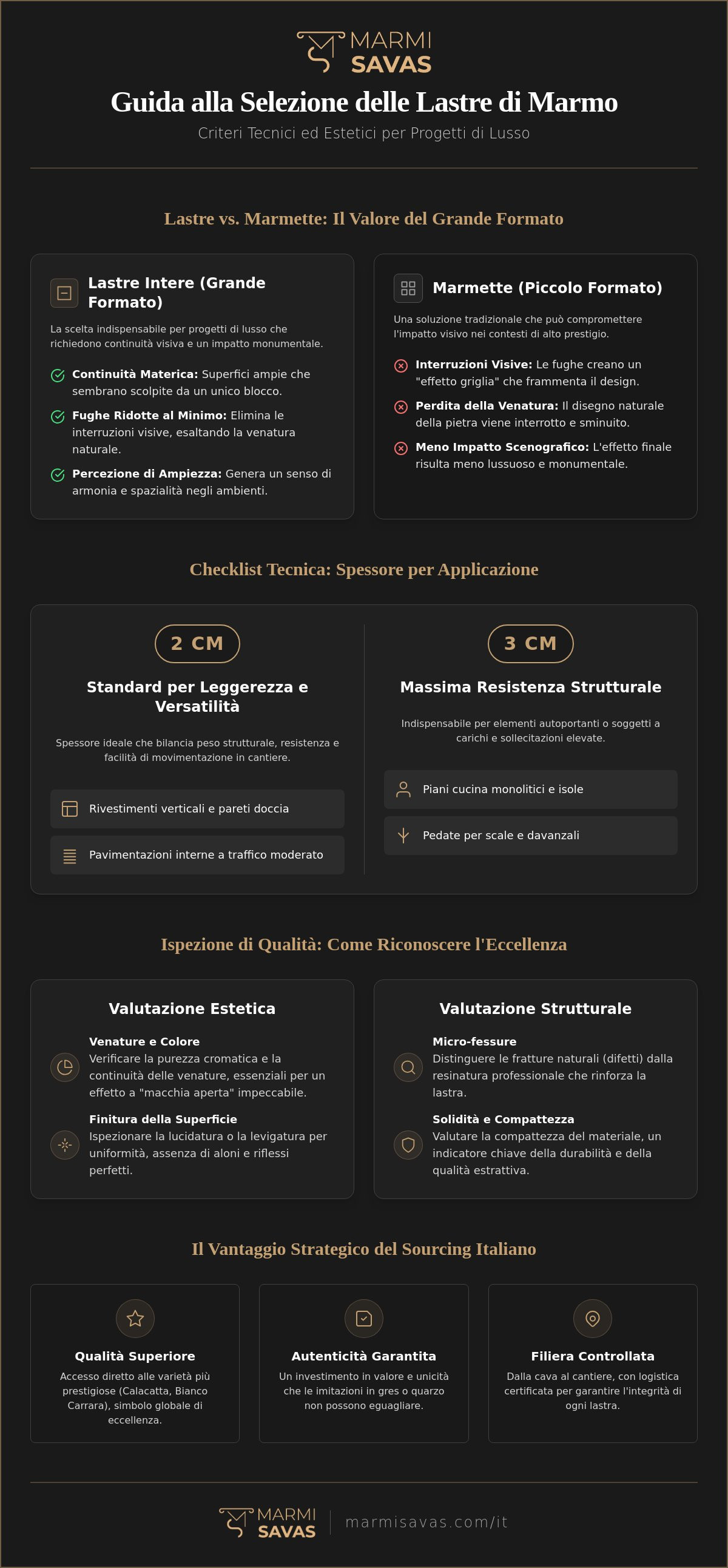 MARMI
SAVAS

Guida alla Selezione delle Lastre di Marmo

Criteri Tecnici ed Estetici per Progetti di Lusso

Lastre vs. Marmette: Il Valore del Grande Formato

Lastre Intere (Grande Formato)

La scelta indispensabile per progetti di lusso che richiedono continuità visiva e un impatto monumentale.

Continuità Materica: Superfici ampie che sembrano scolpite da un unico blocco.

Fughe Ridotte al Minimo: Elimina le interruzioni visive, esaltando la venatura naturale.

Percezione di Ampiezza: Genera un senso di armonia e spazialità negli ambienti.

Marmette (Piccolo Formato)

Una soluzione tradizionale che può compromettere l'impatto visivo nei contesti di alto prestigio.

Interruzioni Visive: Le fughe creano un "effetto griglia" che frammenta il design.

Perdita della Venatura: Il disegno naturale della pietra viene interrotto e sminuito.

Meno Impatto Scenografico: L'effetto finale risulta meno lussuoso e monumentale.

Checklist Tecnica: Spessore per Applicazione

2 CM

Standard per Leggerezza e Versatilità

Spessore ideale che bilancia peso strutturale, resistenza e facilità di movimentazione in cantiere.

Rivestimenti verticali e pareti doccia

Pavimentazioni interne a traffico moderato

3 CM

Massima Resistenza Strutturale

Indispensabile per elementi autoportanti o soggetti a carichi e sollecitazioni elevate.

Piani cucina monolitici e isole

Pedate per scale e davanzali

Ispezione di Qualità: Come Riconoscere l'Eccellenza

Valutazione Estetica

Venature e Colore
Verificare la purezza cromatica e la continuità delle venature, essenziali per un effetto a "macchia aperta" impeccabile.

Finitura della Superficie
Ispezionare la lucidatura o la levigatura per uniformità, assenza di aloni e riflessi perfetti.

Valutazione Strutturale

Micro-fessure
Distinguere le fratture naturali (difetti) dalla resinatura professionale che rinforza la lastra.

Solidità e Compattezza
Valutare la compattezza del materiale, un indicatore chiave della durabilità e della qualità estrattiva.

Il Vantaggio Strategico del Sourcing Italiano

Qualità Superiore
Accesso diretto alle varietà più prestigiose (Calacatta, Bianco Carrara), simbolo globale di eccellenza.

Autenticità Garantita
Un investimento in valore e unicità che le imitazioni in gres o quarzo non possono eguagliare.

Filiera Controllata
Dalla cava al cantiere, con logistica certificata per garantire l'integrità di ogni lastra.

MARMI
SAVAS
marmisavas.com/it